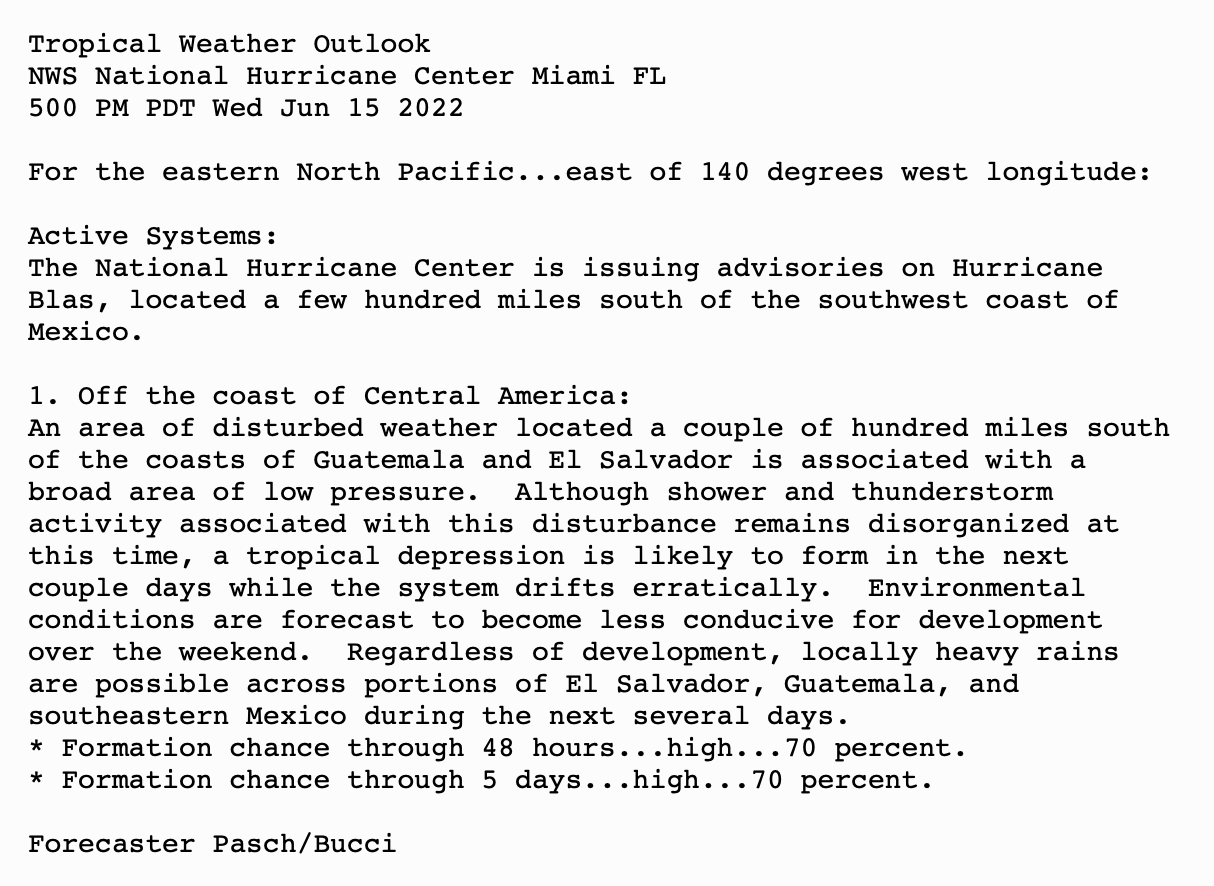 Tropical Weather Outlook
NWS National Hurricane Center Miami FL
500 PM PDT Wed Jun 15 2022

For the eastern North Pacific...east of 140 degrees west longitude:

Active Systems:
The National Hurricane Center is issuing advisories on Hurricane Blas, located a few hundred miles south of the southwest coast of Mexico.

1. Off the coast of Central America:
An area of disturbed weather located a couple of hundred miles south of the coasts of Guatemala and El Salvador is associated with a broad area of low pressure.  Although shower and thunderstorm activity associated with this disturbance remains disorganized at this time, a tropical depression is likely to form in the next couple days while the system drifts erratically.  Environmental conditions are forecast to become less conducive for development over the weekend.  Regardless of development, locally heavy rains are possible across portions of El Salvador, Guatemala, and southeastern Mexico during the next several days.
* Formation chance through 48 hours...high...70 percent.
* Formation chance through 5 days...high...70 percent.

Forecaster Pasch/Bucci